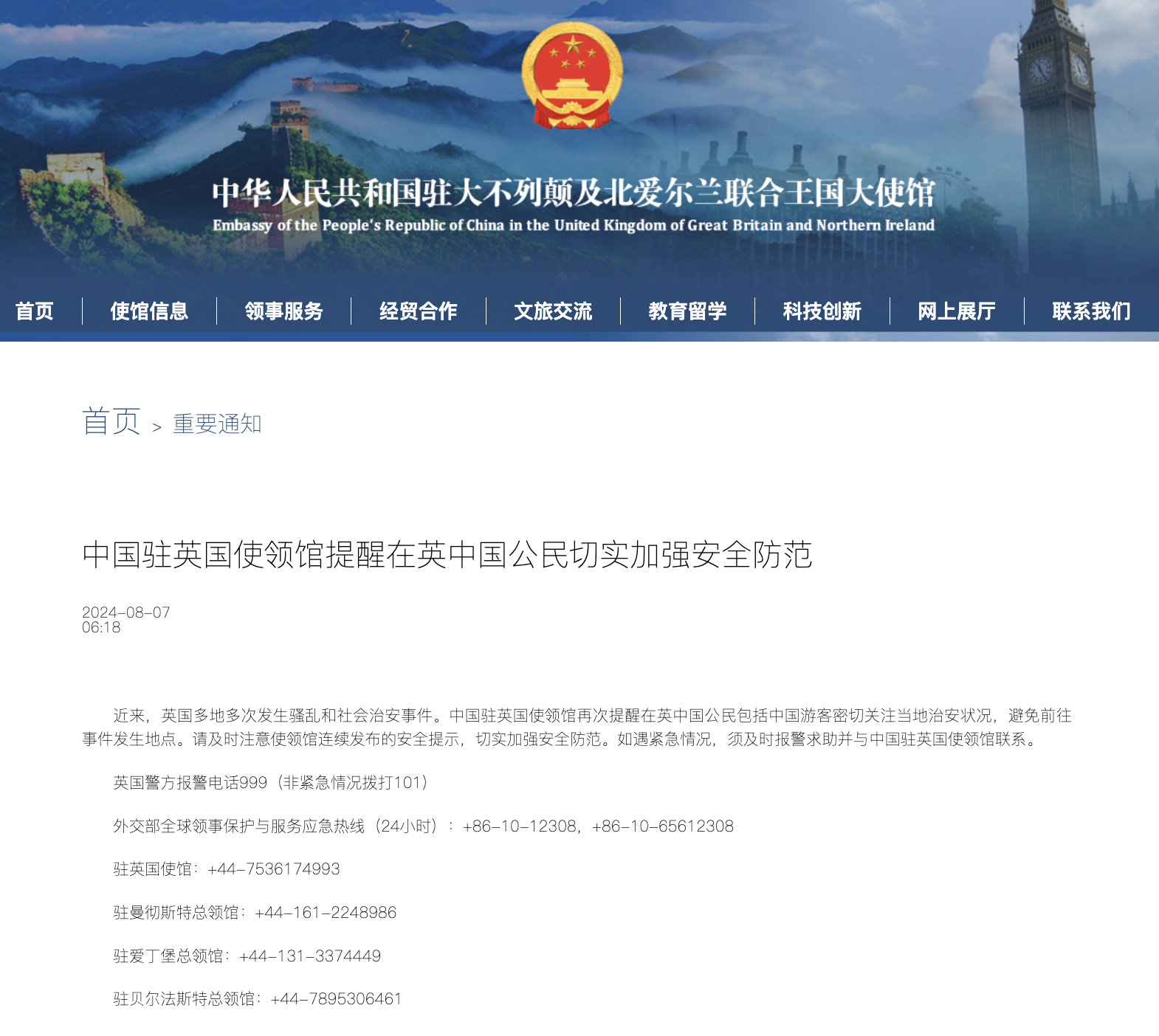 中华人民共和国驻大不列颠及北爱尔兰联合王国大使馆
Embassy of the People's Republic of China in the United Kingdom of Great Britain and Northern Ireland

首页 | 使馆信息 | 领事服务 | 经贸合作 | 文旅交流 | 教育留学 | 科技创新 | 网上展厅 | 联系我们

首页 > 重要通知

中国驻英国使领馆提醒在英中国公民切实加强安全防范

2024-08-07
06:18

近来，英国多地多次发生骚乱和社会治安事件。中国驻英国使领馆再次提醒在英中国公民包括中国游客密切关注当地治安状况，避免前往事件发生地点。请及时注意使领馆连续发布的安全提示，切实加强安全防范。如遇紧急情况，须及时报警求助并与中国驻英国使领馆联系。

英国警方报警电话999（非紧急情况拨打101）

外交部全球领事保护与服务应急热线（24小时）：+86-10-12308，+86-10-65612308

驻英国使馆：+44-7536174993

驻曼彻斯特总领馆：+44-161-2248986

驻爱丁堡总领馆：+44-131-3374449

驻贝尔法斯特总领馆：+44-7895306461